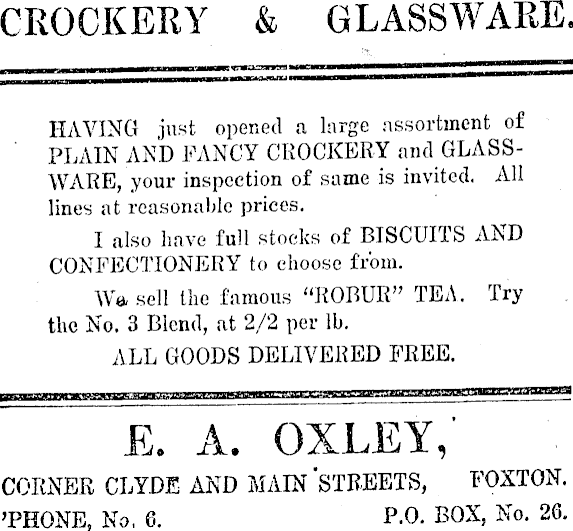 CROCKERY & GLASSWARE.

HAVING just opened a large assortment of PLAIN AND FANCY CROCKERY and GLASSWARE, your inspection of same is invited. All lines at reasonable prices.

I also have full stocks of BISCUITS AND CONFECTIONERY to choose from.

We sell the famous "ROBUR" TEA. Try the No. 3 Blend, at 2/2 per lb.

ALL GOODS DELIVERED FREE.

E. A. OXLEY,

CORNER CLYDE AND MAIN STREETS, FOXTON.

'PHONE, No. 6. P.O. BOX, No. 26.